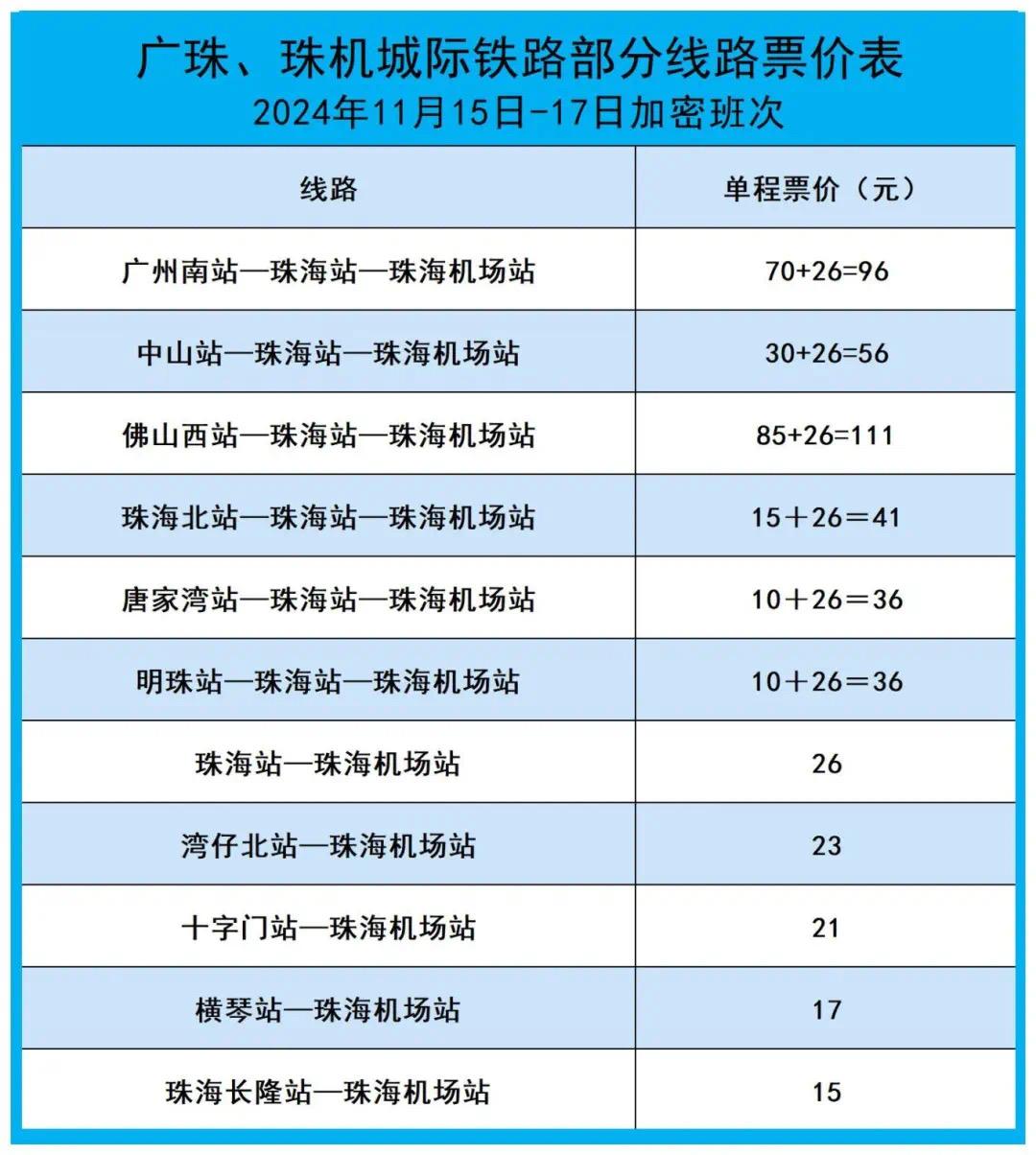 广珠、珠机城际铁路部分线路票价表
2024年11月15日-17日加密班次

| 线路 | 单程票价（元） |
|---|---|
| 广州南站—珠海站—珠海机场站 | 70+26=96 |
| 中山站—珠海站—珠海机场站 | 30+26=56 |
| 佛山西站—珠海站—珠海机场站 | 85+26=111 |
| 珠海北站—珠海站—珠海机场站 | 15＋26＝41 |
| 唐家湾站—珠海站—珠海机场站 | 10＋26＝36 |
| 明珠站—珠海站—珠海机场站 | 10＋26＝36 |
| 珠海站—珠海机场站 | 26 |
| 湾仔北站—珠海机场站 | 23 |
| 十字门站—珠海机场站 | 21 |
| 横琴站—珠海机场站 | 17 |
| 珠海长隆站—珠海机场站 | 15 |